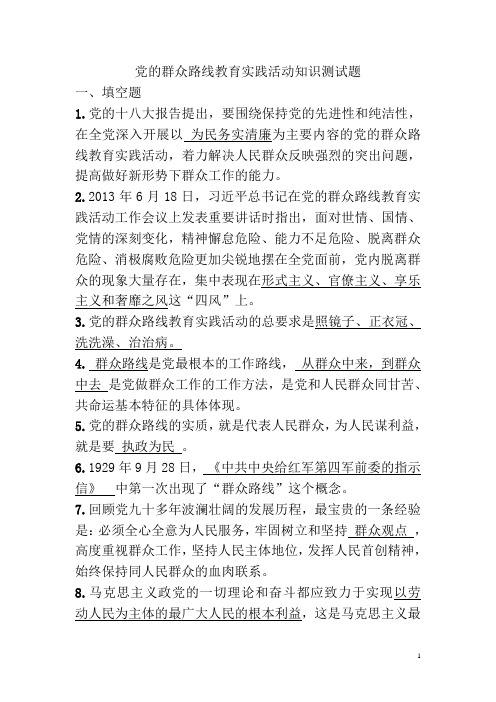 党的群众路线教育实践活动知识测试题

一、填空题

1. 党的十八大报告提出，要围绕保持党的先进性和纯洁性，在全党深入开展以 为民务实清廉为主要内容的党的群众路线教育实践活动，着力解决人民群众反映强烈的突出问题，提高做好新形势下群众工作的能力。

2. 2013 年 6 月 18 日，习近平总书记在党的群众路线教育实践活动工作会议上发表重要讲话时指出，面对世情、国情、党情的深刻变化，精神懈怠危险、能力不足危险、脱离群众危险、消极腐败危险更加尖锐地摆在全党面前，党内脱离群众的现象大量存在，集中表现在形式主义、官僚主义、享乐主义和奢靡之风这“四风”上。

3. 党的群众路线教育实践活动的总要求是照镜子、正衣冠、洗洗澡、治治病。

4. 群众路线是党最根本的工作路线， 从群众中来，到群众中去 是党做群众工作的工作方法，是党和人民群众同甘苦、共命运基本特征的具体体现。

5. 党的群众路线的实质，就是代表人民群众，为人民谋利益，就是要 执政为民 。

6. 1929 年 9 月 28 日， 《中共中央给红军第四军前委的指示信》 中第一次出现了“群众路线”这个概念。

7. 回顾党九十多年波澜壮阔的发展历程，最宝贵的一条经验是：必须全心全意为人民服务，牢固树立和坚持 群众观点 ，高度重视群众工作，坚持人民主体地位，发挥人民首创精神，始终保持同人民群众的血肉联系。

8. 马克思主义政党的一切理论和奋斗都应致力于实现以劳动人民为主体的最广大人民的根本利益，这是马克思主义最

1